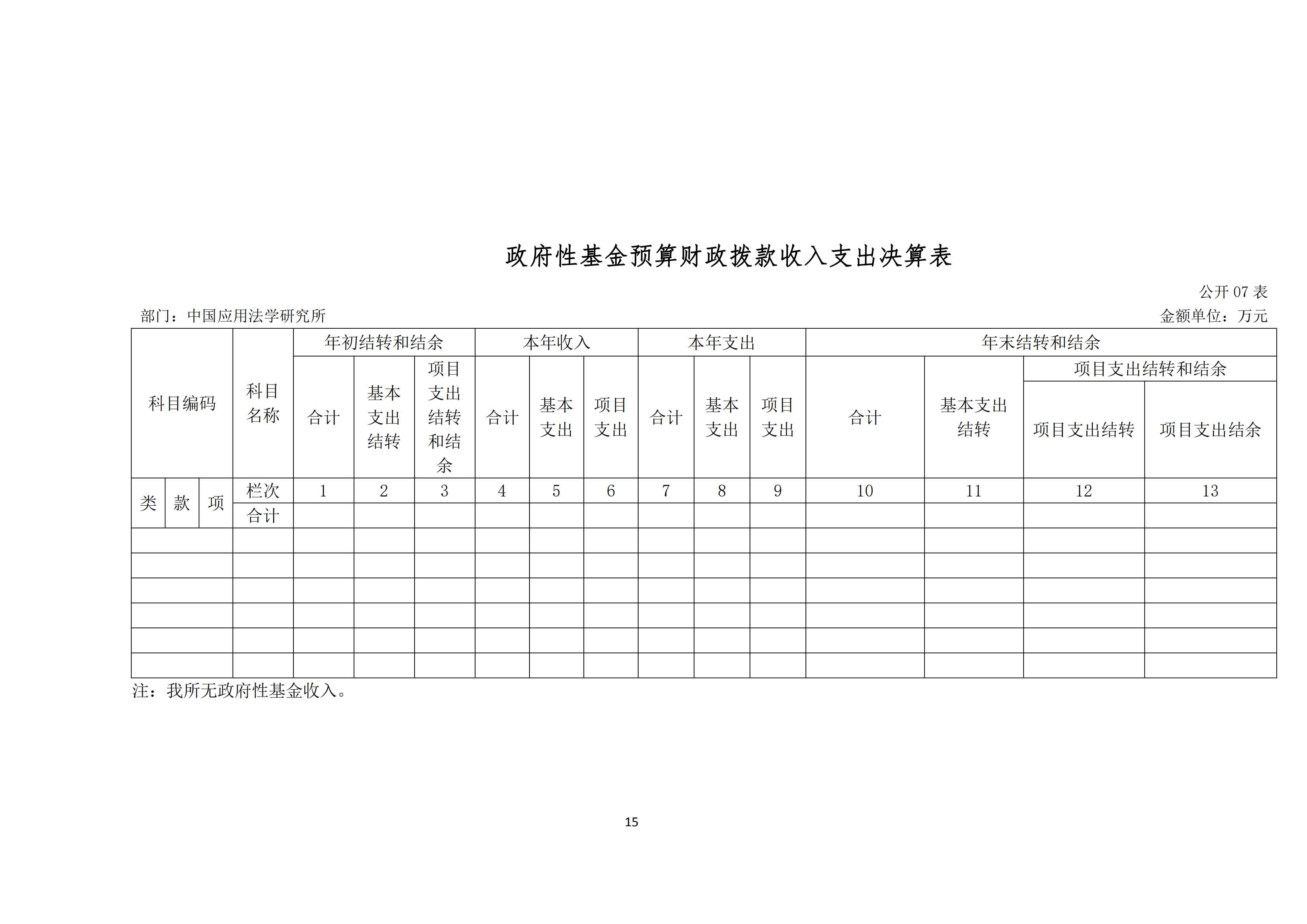 政府性基金预算财政拨款收入支出决算表

公开 07 表

部门：中国应用法学研究所

金额单位：万元

| 科目编码 | | | 科目名称 | 年初结转和结余 | | | 本年收入 | | | 本年支出 | | | 年末结转和结余 | | | |
|---|---|---|---|---|---|---|---|---|---|---|---|---|---|---|---|---|
| | | | | 合计 | 基本支出结转 | 项目支出结转和结余 | 合计 | 基本支出 | 项目支出 | 合计 | 基本支出 | 项目支出 | 合计 | 基本支出结转 | 项目支出结转和结余 | |
| | | | | | | | | | | | | | | | 项目支出结转 | 项目支出结余 |
| 类 | 款 | 项 | 栏次 | 1 | 2 | 3 | 4 | 5 | 6 | 7 | 8 | 9 | 10 | 11 | 12 | 13 |
| | | | 合计 | | | | | | | | | | | | | |
| | | | | | | | | | | | | | | | | |
| | | | | | | | | | | | | | | | | |
| | | | | | | | | | | | | | | | | |
| | | | | | | | | | | | | | | | | |
| | | | | | | | | | | | | | | | | |
| | | | | | | | | | | | | | | | | |

注：我所无政府性基金收入。

15